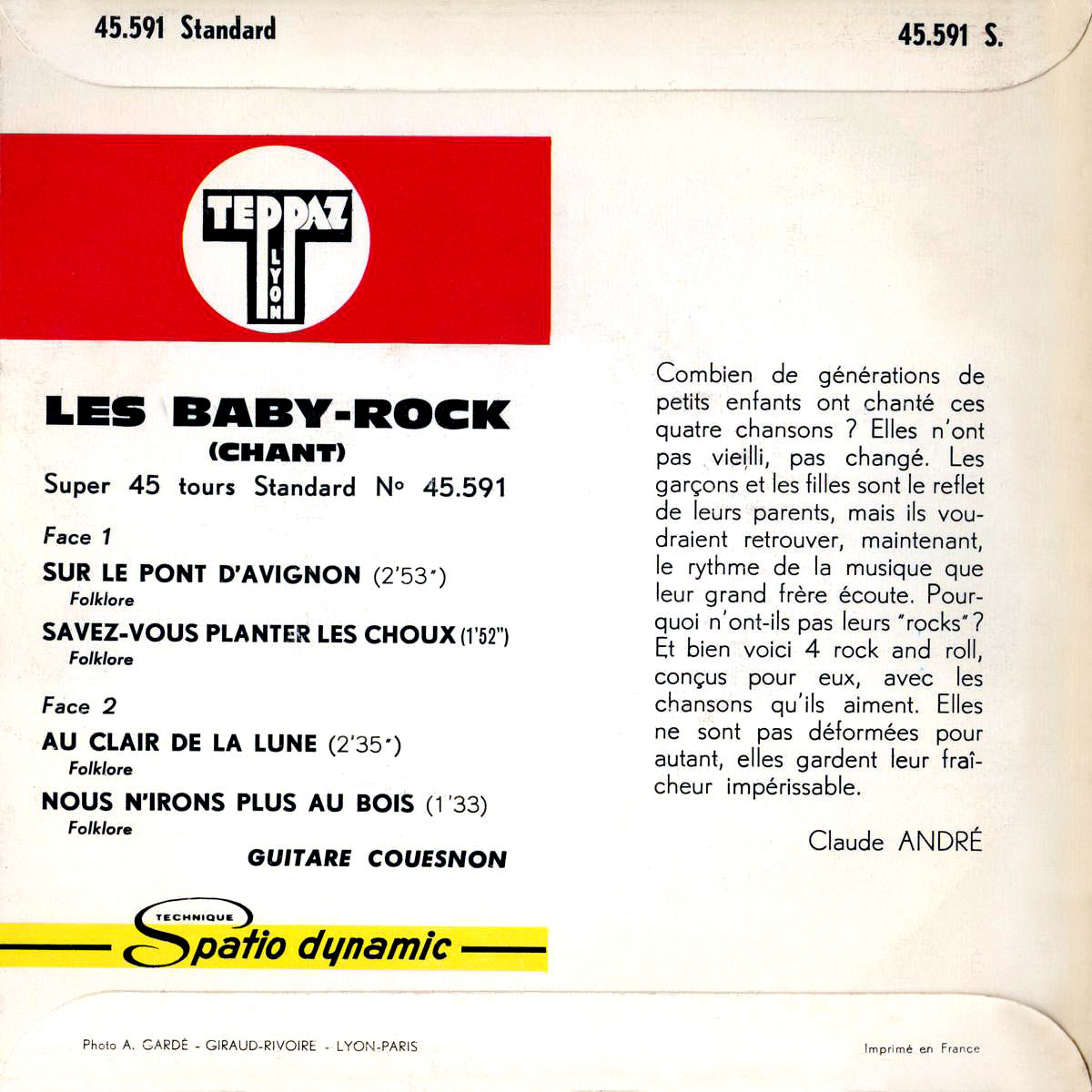 45.591 Standard

45.591 S.

TEPPAZ
LYON

LES BABY-ROCK
(CHANT)
Super 45 tours Standard N° 45.591

Face 1

SUR LE PONT D'AVIGNON (2'53")
Folklore

SAVEZ-VOUS PLANTER LES CHOUX (1'52")
Folklore

Face 2

AU CLAIR DE LA LUNE (2'35")
Folklore

NOUS N'IRONS PLUS AU BOIS (1'33)
Folklore

GUITARE COUESNON

TECHNIQUE
Spatio dynamic

Combien de générations de petits enfants ont chanté ces quatre chansons ? Elles n'ont pas vieilli, pas changé. Les garçons et les filles sont le reflet de leurs parents, mais ils voudraient retrouver, maintenant, le rythme de la musique que leur grand frère écoute. Pourquoi n'ont-ils pas leurs "rocks" ? Et bien voici 4 rock and roll, conçus pour eux, avec les chansons qu'ils aiment. Elles ne sont pas déformées pour autant, elles gardent leur fraîcheur impérissable.

Claude ANDRÉ

Photo A. GARDÉ - GIRAUD-RIVOIRE - LYON-PARIS

Imprimé en France